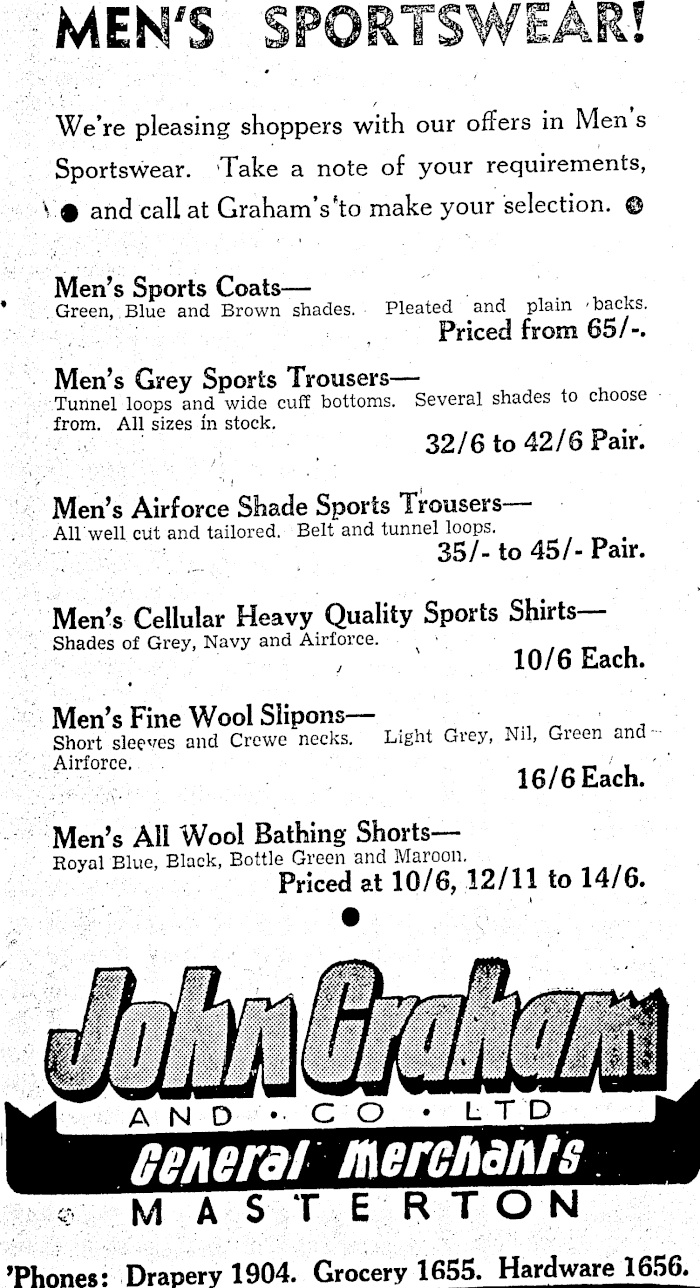 MEN'S SPORTSWEAR!

We're pleasing shoppers with our offers in Men's Sportswear. Take a note of your requirements, and call at Graham's to make your selection.

Men's Sports Coats—
Green, Blue and Brown shades. Pleated and plain backs.
Priced from 65/-.

Men's Grey Sports Trousers—
Tunnel loops and wide cuff bottoms. Several shades to choose from. All sizes in stock.
32/6 to 42/6 Pair.

Men's Airforce Shade Sports Trousers—
All well cut and tailored. Belt and tunnel loops.
35/- to 45/- Pair.

Men's Cellular Heavy Quality Sports Shirts—
Shades of Grey, Navy and Airforce.
10/6 Each.

Men's Fine Wool Slipons—
Short sleeves and Crewe necks. Light Grey, Nil, Green and Airforce.
16/6 Each.

Men's All Wool Bathing Shorts—
Royal Blue, Black, Bottle Green and Maroon.
Priced at 10/6, 12/11 to 14/6.

John Graham
AND · CO · LTD
General Merchants
MASTERTON

'Phones: Drapery 1904. Grocery 1655. Hardware 1656.